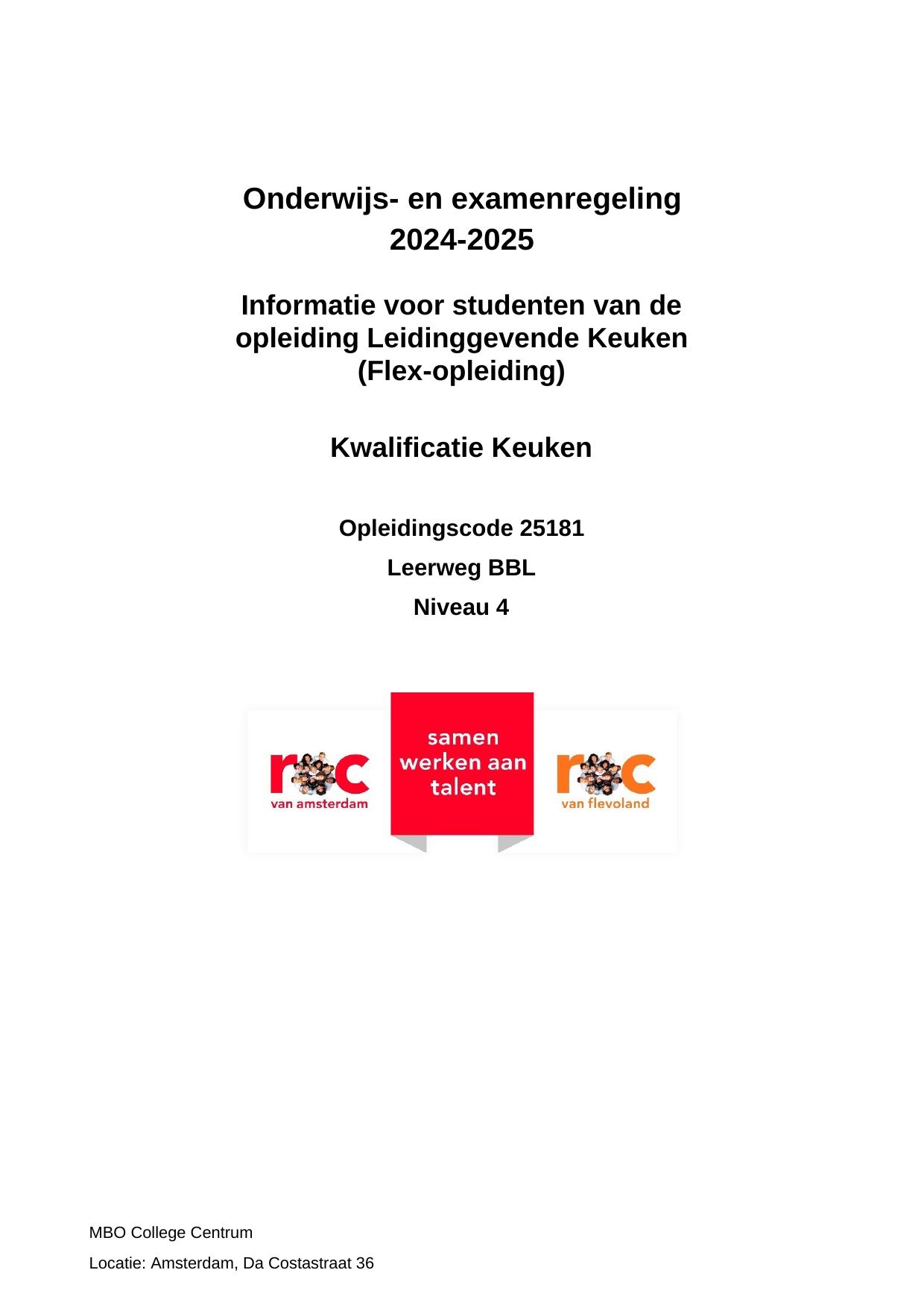 Onderwijs- en examenregeling
2024-2025

Informatie voor studenten van de opleiding Leidinggevende Keuken (Flex-opleiding)

Kwalificatie Keuken

Opleidingscode 25181

Leerweg BBL

Niveau 4

roc
van amsterdam

samen werken aan talent

roc
van flevoland

MBO College Centrum

Locatie: Amsterdam, Da Costastraat 36